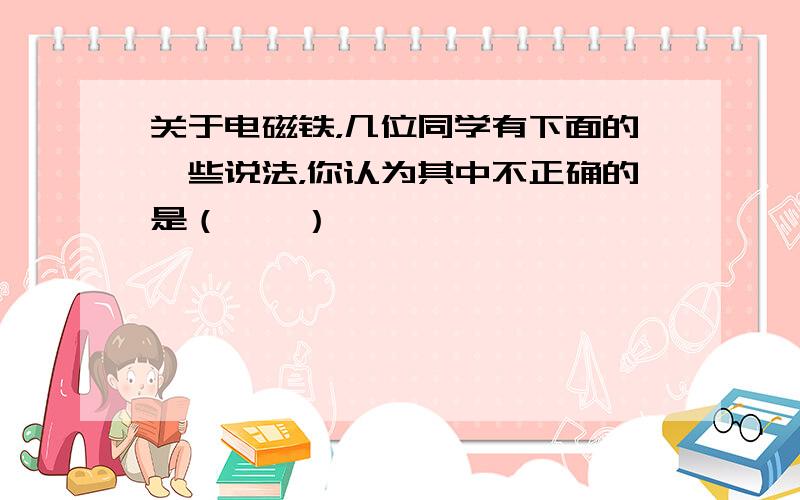 关于电磁铁,几位同学有下面的一些说法,你认为其中不正确的是（　　）